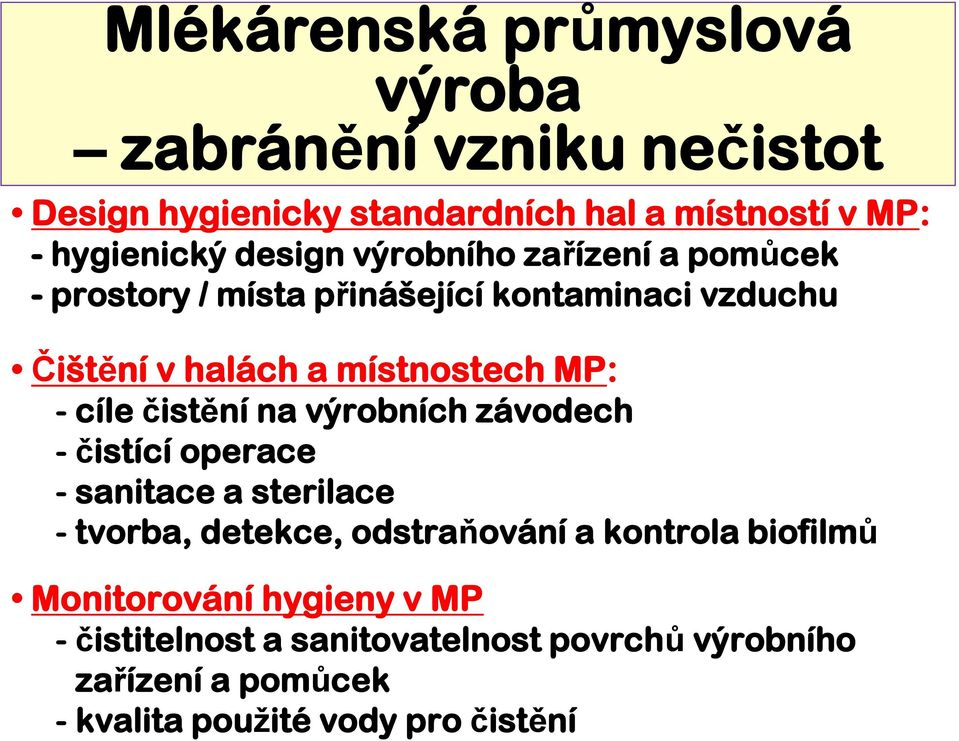 Mlékárenská průmyslová výroba
– zabránění vzniku nečistot

• Design hygienicky standardních hal a místností v MP:
- hygienický design výrobního zařízení a pomůcek
- prostory / místa přinášející kontaminaci vzduchu

• Čištění v halách a místnostech MP:
- cíle čistění na výrobních závodech
- čistící operace
- sanitace a sterilace
- tvorba, detekce, odstraňování a kontrola biofilmů

• Monitorování hygieny v MP
- čistitelnost a sanitovatelnost povrchů výrobního zařízení a pomůcek
- kvalita použité vody pro čistění